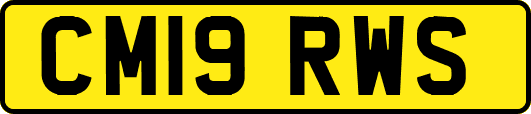 CM19 RWS